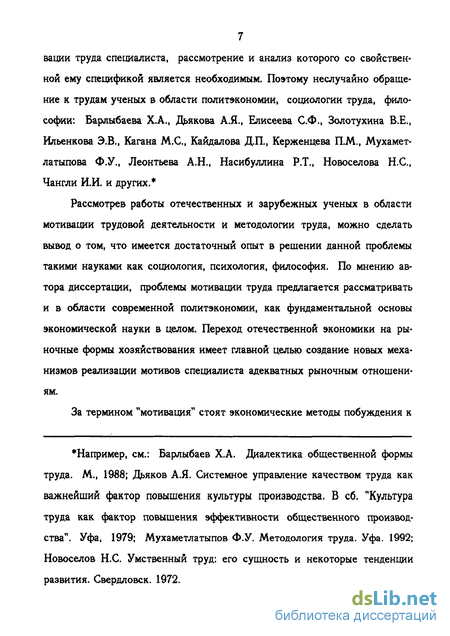 7

вации труда специалиста, рассмотрение и анализ которого со свойственной ему спецификой является необходимым. Поэтому неслучайно обращение к трудам ученых в области политэкономии, социологии труда, философии: Барлыбаева Х.А., Дьякова А.Я., Елисеева С.Ф., Золотухина В.Е., Ильенкова Э.В., Кагана М.С., Кайдалова Д.П., Керженцева П.М., Мухаметлатыпова Ф.У., Леонтьева А.Н., Насибуллина Р.Т., Новоселова Н.С., Чангли И.И. и других.*

Рассмотрев работы отечественных и зарубежных ученых в области мотивации трудовой деятельности и методологии труда, можно сделать вывод о том, что имеется достаточный опыт в решении данной проблемы такими науками как социология, психология, философия. По мнению автора диссертации, проблемы мотивации труда предлагается рассматривать и в области современной политэкономии, как фундаментальной основы экономической науки в целом. Переход отечественной экономики на рыночные формы хозяйствования имеет главной целью создание новых механизмов реализации мотивов специалиста адекватных рыночным отношениям.

За термином "мотивация" стоят экономические методы побуждения к

*Например, см.: Барлыбаев Х.А. Диалектика общественной формы труда. М., 1988; Дьяков А.Я. Системное управление качеством труда как важнейший фактор повышения культуры производства. В сб. "Культура труда как фактор повышения эффективности общественного производства". Уфа, 1979; Мухаметлатыпов Ф.У. Методология труда. Уфа. 1992; Новоселов Н.С. Умственный труд: его сущность и некоторые тенденции развития. Свердловск. 1972.

dsLib.net
библиотека диссертаций